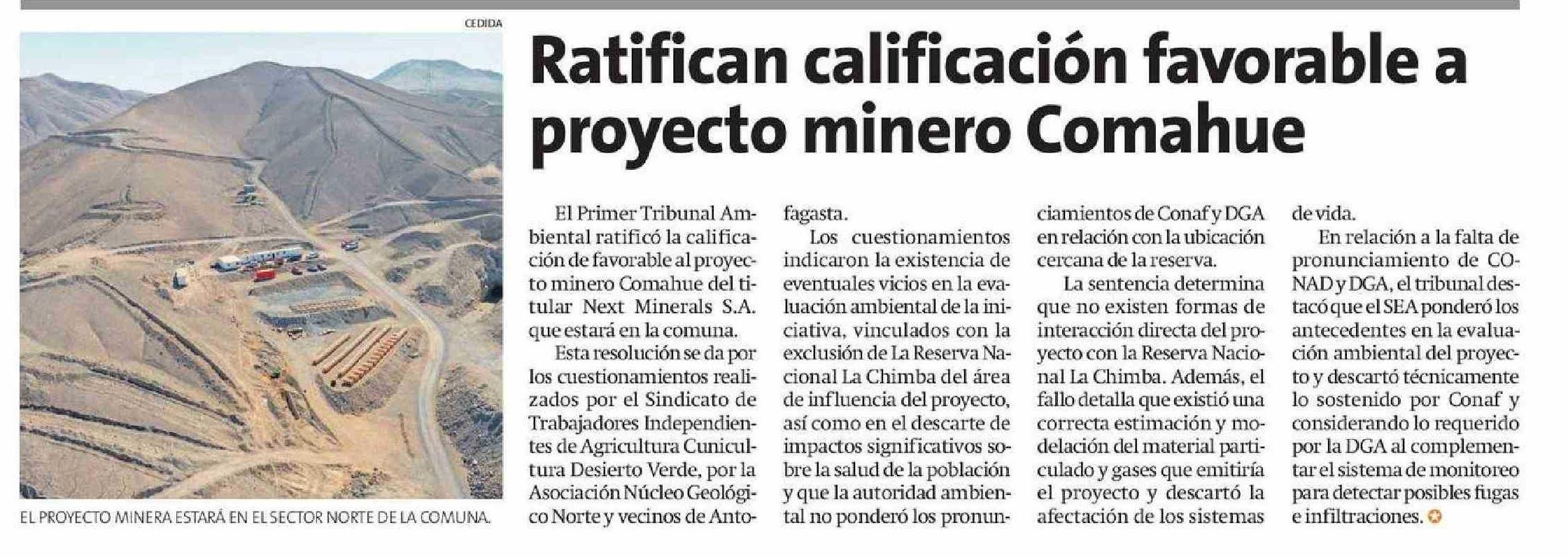 CEDIDA

EL PROYECTO MINERA ESTARÁ EN EL SECTOR NORTE DE LA COMUNA.

Ratifican calificación favorable a proyecto minero Comahue

El Primer Tribunal Ambiental ratificó la calificación de favorable al proyecto minero Comahue del titular Next Minerals S.A. que estará en la comuna.

Esta resolución se da por los cuestionamientos realizados por el Sindicato de Trabajadores Independientes de Agricultura Cunicultura Desierto Verde, por la Asociación Núcleo Geológico Norte y vecinos de Antofagasta.

Los cuestionamientos indicaron la existencia de eventuales vicios en la evaluación ambiental de la iniciativa, vinculados con la exclusión de La Reserva Nacional La Chimba del área de influencia del proyecto, así como en el descarte de impactos significativos sobre la salud de la población y que la autoridad ambiental no ponderó los pronunciamientos de Conaf y DGA en relación con la ubicación cercana de la reserva.

La sentencia determina que no existen formas de interacción directa del proyecto con la Reserva Nacional La Chimba. Además, el fallo detalla que existió una correcta estimación y modelación del material particulado y gases que emitiría el proyecto y descartó la afectación de los sistemas de vida.

En relación a la falta de pronunciamiento de CONAD y DGA, el tribunal destacó que el SEA ponderó los antecedentes en la evaluación ambiental del proyecto y descartó técnicamente lo sostenido por Conaf y considerando lo requerido por la DGA al complementar el sistema de monitoreo para detectar posibles fugas e infiltraciones.